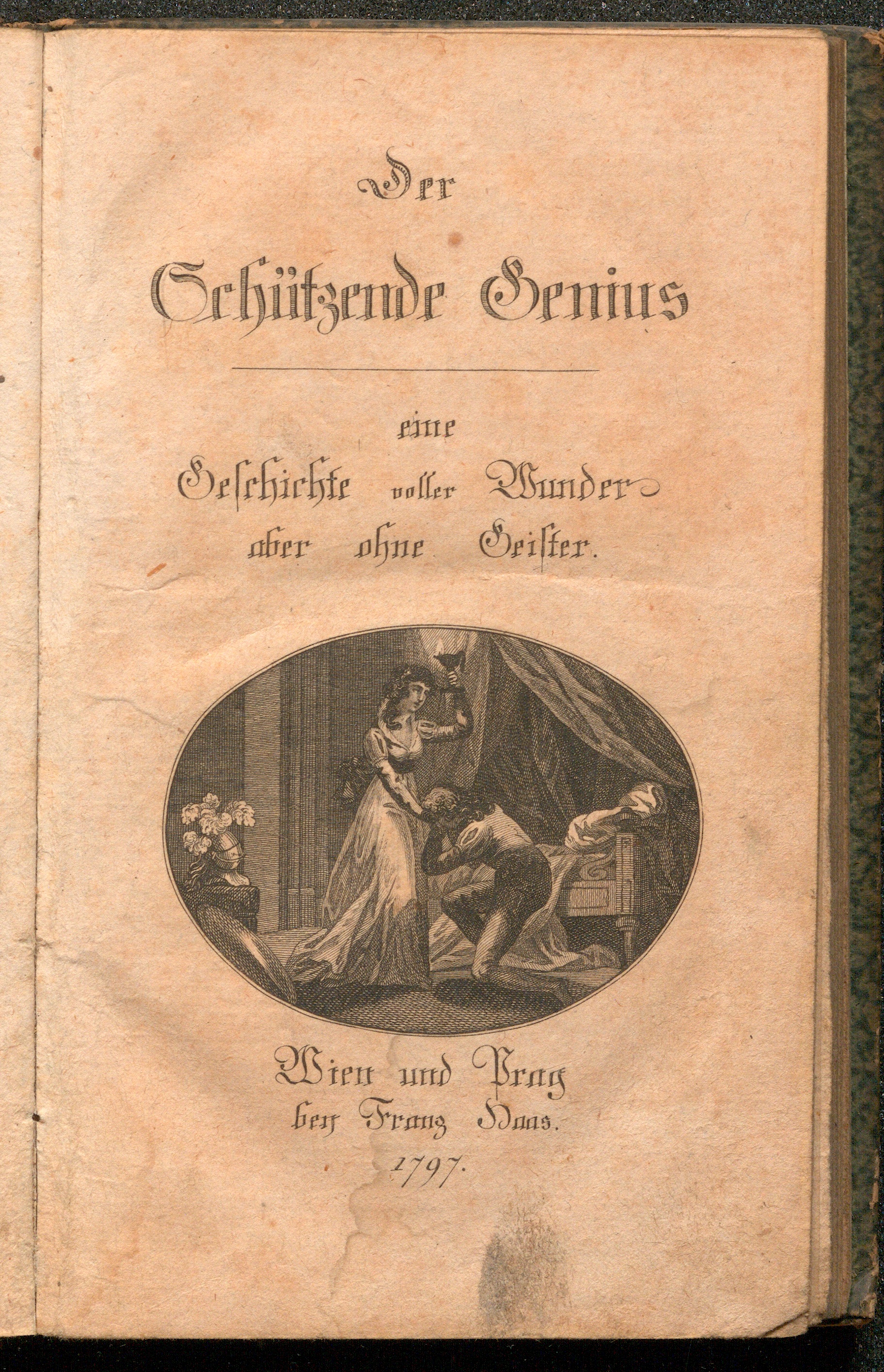 Der

Schützende Genius

eine
Geschichte voller Wunder
aber ohne Geister.

Wien und Prag
bey Franz Haas.
1797.